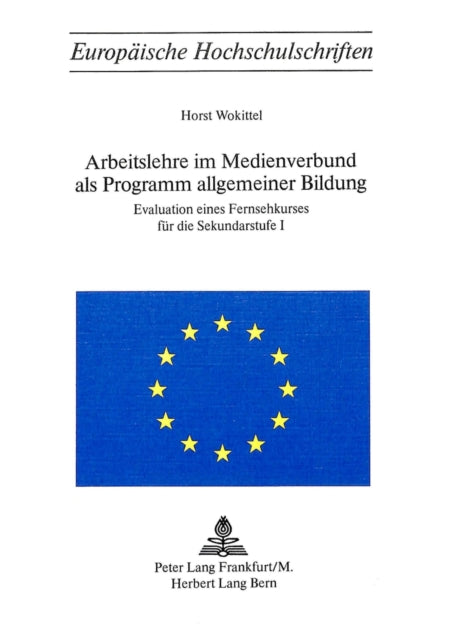 Europäische Hochschulschriften

Horst Wokittel

Arbeitslehre im Medienverbund als Programm allgemeiner Bildung

Evaluation eines Fernsehkurses für die Sekundarstufe I

Peter Lang Frankfurt/M.
Herbert Lang Bern